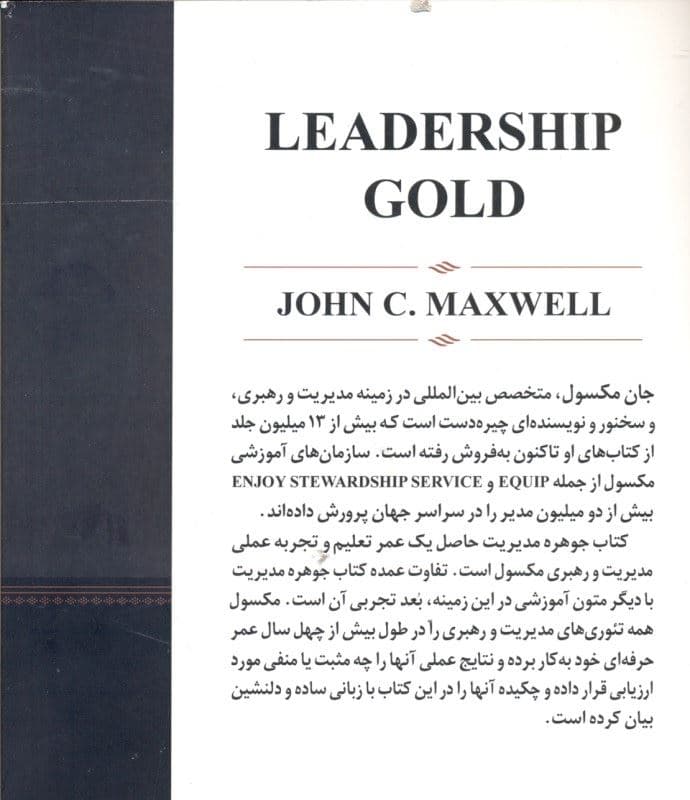 LEADERSHIP GOLD

JOHN C. MAXWELL

جان مکسول، متخصص بین‌المللی در زمینه مدیریت و رهبری، و سخنور و نویسنده‌ای چیره‌دست است که بیش از ۱۳ میلیون جلد از کتاب‌های او تاکنون به‌فروش رفته است. سازمان‌های آموزشی مکسول از جمله EQUIP و ENJOY STEWARDSHIP SERVICE بیش از دو میلیون مدیر را در سراسر جهان پرورش داده‌اند.

کتاب جوهره مدیریت حاصل یک عمر تعلیم و تجربه عملی مدیریت و رهبری مکسول است. تفاوت عمده کتاب جوهره مدیریت با دیگر متون آموزشی در این زمینه، بُعد تجربی آن است. مکسول همه تئوری‌های مدیریت و رهبری را در طول بیش از چهل سال عمر حرفه‌ای خود به‌کار برده و نتایج عملی آنها را چه مثبت یا منفی مورد ارزیابی قرار داده و چکیده آنها را در این کتاب با زبانی ساده و دلنشین بیان کرده است.